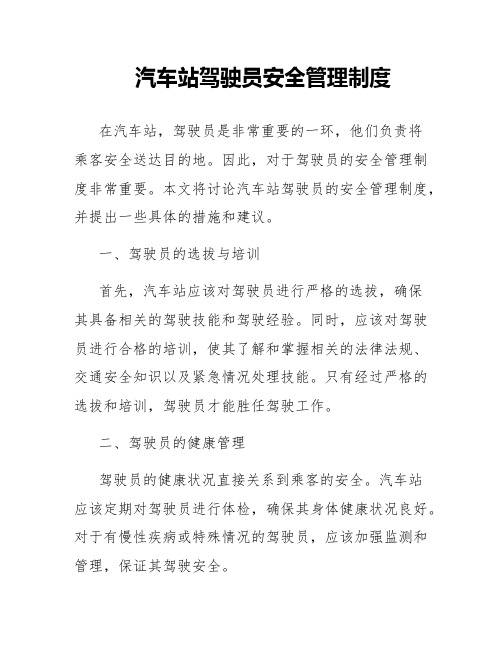 汽车站驾驶员安全管理制度

在汽车站，驾驶员是非常重要的一环，他们负责将乘客安全送达目的地。因此，对于驾驶员的安全管理制度非常重要。本文将讨论汽车站驾驶员的安全管理制度，并提出一些具体的措施和建议。

一、驾驶员的选拔与培训

首先，汽车站应该对驾驶员进行严格的选拔，确保其具备相关的驾驶技能和驾驶经验。同时，应该对驾驶员进行合格的培训，使其了解和掌握相关的法律法规、交通安全知识以及紧急情况处理技能。只有经过严格的选拔和培训，驾驶员才能胜任驾驶工作。

二、驾驶员的健康管理

驾驶员的健康状况直接关系到乘客的安全。汽车站应该定期对驾驶员进行体检，确保其身体健康状况良好。对于有慢性疾病或特殊情况的驾驶员，应该加强监测和管理，保证其驾驶安全。